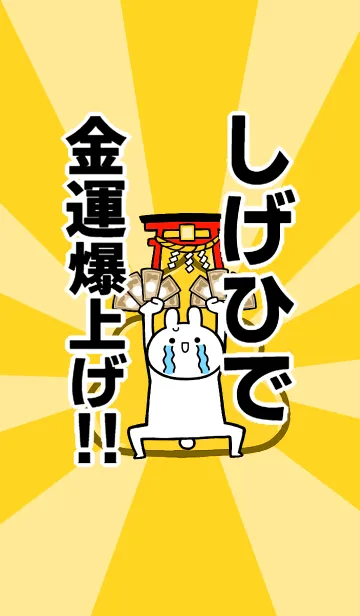 しげひで

金運爆上げ!!